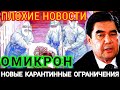 ПЛОХИЕ НОВОСТИ
ОМИКРОН
НОВЫЕ КАРАНТИННЫЕ ОГРАНИЧЕНИЯ